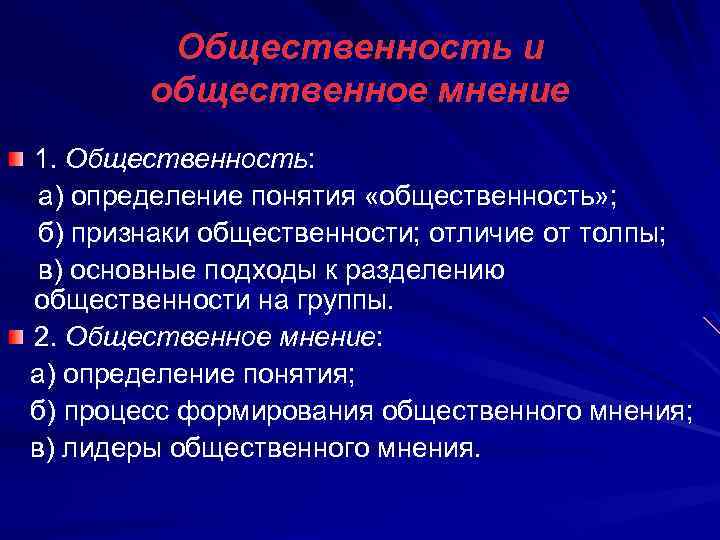 Общественность и общественное мнение

1. Общественность:

а) определение понятия «общественность»;

б) признаки общественности; отличие от толпы;

в) основные подходы к разделению общественности на группы.

2. Общественное мнение:

а) определение понятия;

б) процесс формирования общественного мнения;

в) лидеры общественного мнения.